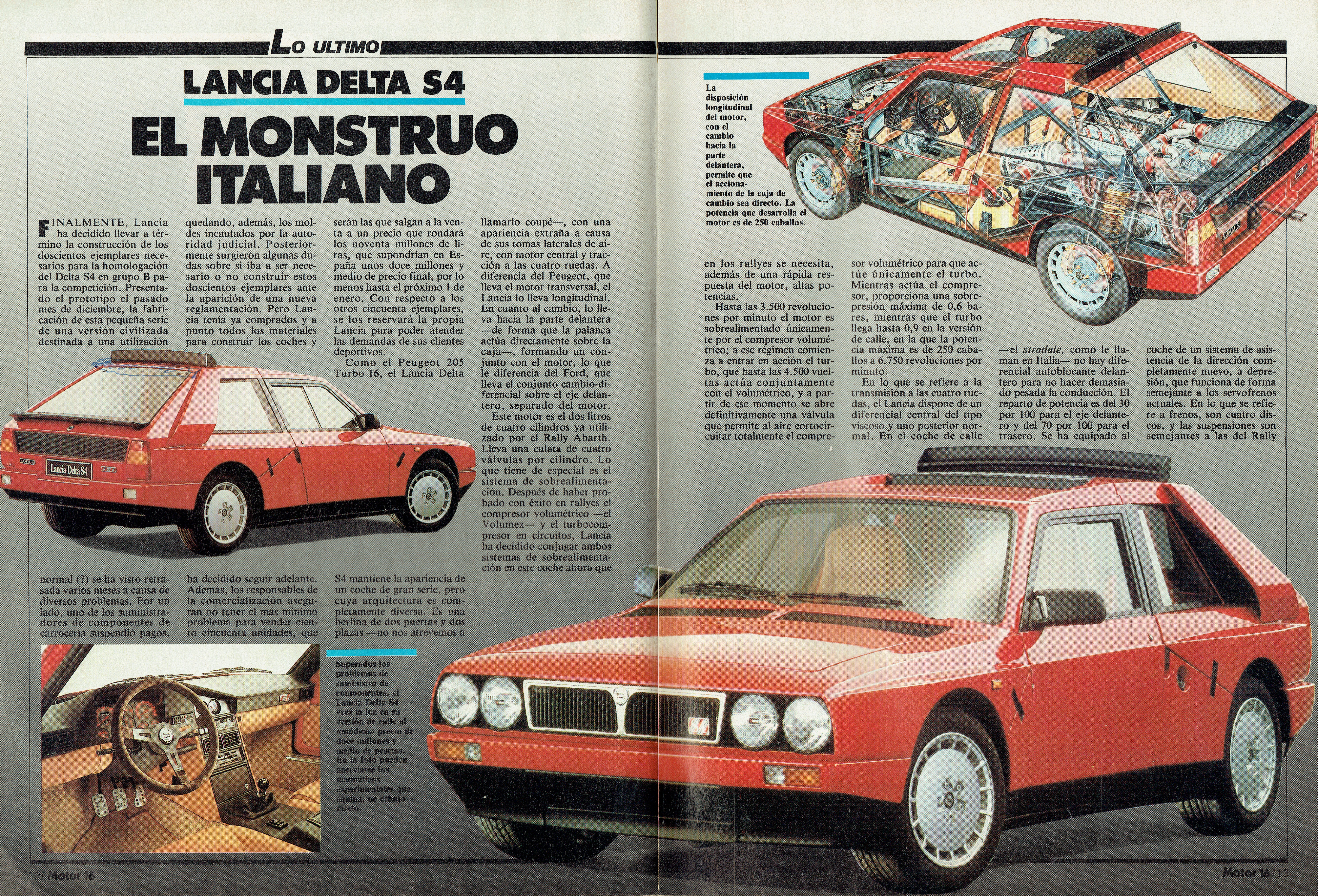 LO ULTIMO

LANCIA DELTA S4

EL MONSTRUO ITALIANO

FINALMENTE, Lancia ha decidido llevar a término la construcción de los doscientos ejemplares necesarios para la homologación del Delta S4 en grupo B para la competición. Presentado el prototipo el pasado mes de diciembre, la fabricación de esta pequeña serie de una versión civilizada destinada a una utilización normal (?) se ha visto retrasada varios meses a causa de diversos problemas. Por un lado, uno de los suministradores de componentes de carrocería suspendió pagos, quedando, además, los moldes incautados por la autoridad judicial. Posteriormente surgieron algunas dudas sobre si iba a ser necesario o no construir estos doscientos ejemplares ante la aparición de una nueva reglamentación. Pero Lancia tenía ya comprados y a punto todos los materiales para construir los coches y ha decidido seguir adelante. Además, los responsables de la comercialización aseguran no tener el más mínimo problema para vender ciento cincuenta unidades, que serán las que salgan a la venta a un precio que rondará los noventa millones de liras, que supondrían en España unos doce millones y medio de precio final, por lo menos hasta el próximo 1 de enero. Con respecto a los otros cincuenta ejemplares, se los reservará la propia Lancia para poder atender las demandas de sus clientes deportivos.

Como el Peugeot 205 Turbo 16, el Lancia Delta S4 mantiene la apariencia de un coche de gran serie, pero cuya arquitectura es completamente diversa. Es una berlina de dos puertas y dos plazas —no nos atrevemos a llamarlo coupé—, con una apariencia extraña a causa de sus tomas laterales de aire, con motor central y tracción a las cuatro ruedas. A diferencia del Peugeot, que lleva el motor transversal, el Lancia lo lleva longitudinal. En cuanto al cambio, lo lleva hacia la parte delantera —de forma que la palanca actúa directamente sobre la caja—, formando un conjunto con el motor, lo que le diferencia del Ford, que lleva el conjunto cambio-diferencial sobre el eje delantero, separado del motor.

Este motor es el dos litros de cuatro cilindros ya utilizado por el Rally Abarth. Lleva una culata de cuatro válvulas por cilindro. Lo que tiene de especial es el sistema de sobrealimentación. Después de haber probado con éxito en rallyes el compresor volumétrico —el Volumex— y el turbocompresor en circuitos, Lancia ha decidido conjugar ambos sistemas de sobrealimentación en este coche ahora que en los rallyes se necesita, además de una rápida respuesta del motor, altas potencias.

Hasta las 3.500 revoluciones por minuto el motor es sobrealimentado únicamente por el compresor volumétrico; a ese régimen comienza a entrar en acción el turbo, que hasta las 4.500 vueltas actúa conjuntamente con el volumétrico, y a partir de ese momento se abre definitivamente una válvula que permite al aire cortocircuitar totalmente el compresor volumétrico para que actúe únicamente el turbo. Mientras actúa el compresor, proporciona una sobrepresión máxima de 0,6 bares, mientras que el turbo llega hasta 0,9 en la versión de calle, en la que la potencia máxima es de 250 caballos a 6.750 revoluciones por minuto.

En lo que se refiere a la transmisión a las cuatro ruedas, el Lancia dispone de un diferencial central del tipo viscoso y uno posterior normal. En el coche de calle —el stradale, como le llaman en Italia— no hay diferencial autoblocante delantero para no hacer demasiado pesada la conducción. El reparto de potencia es del 30 por 100 para el eje delantero y del 70 por 100 para el trasero. Se ha equipado al coche de un sistema de asistencia de la dirección completamente nuevo, a depresión, que funciona de forma semejante a los servofrenos actuales. En lo que se refiere a frenos, son cuatro discos, y las suspensiones son semejantes a las del Rally

La disposición longitudinal del motor, con el cambio hacia la parte delantera, permite que el accionamiento de la caja de cambio sea directo. La potencia que desarrolla el motor es de 250 caballos.

Lancia Delta S4

Superados los problemas de suministro de componentes, el Lancia Delta S4 verá la luz en su versión de calle al «módico» precio de doce millones y medio de pesetas. En la foto pueden apreciarse los neumáticos experimentales que equipa, de dibujo mixto.

12/ Motor 16

Motor 16 /13